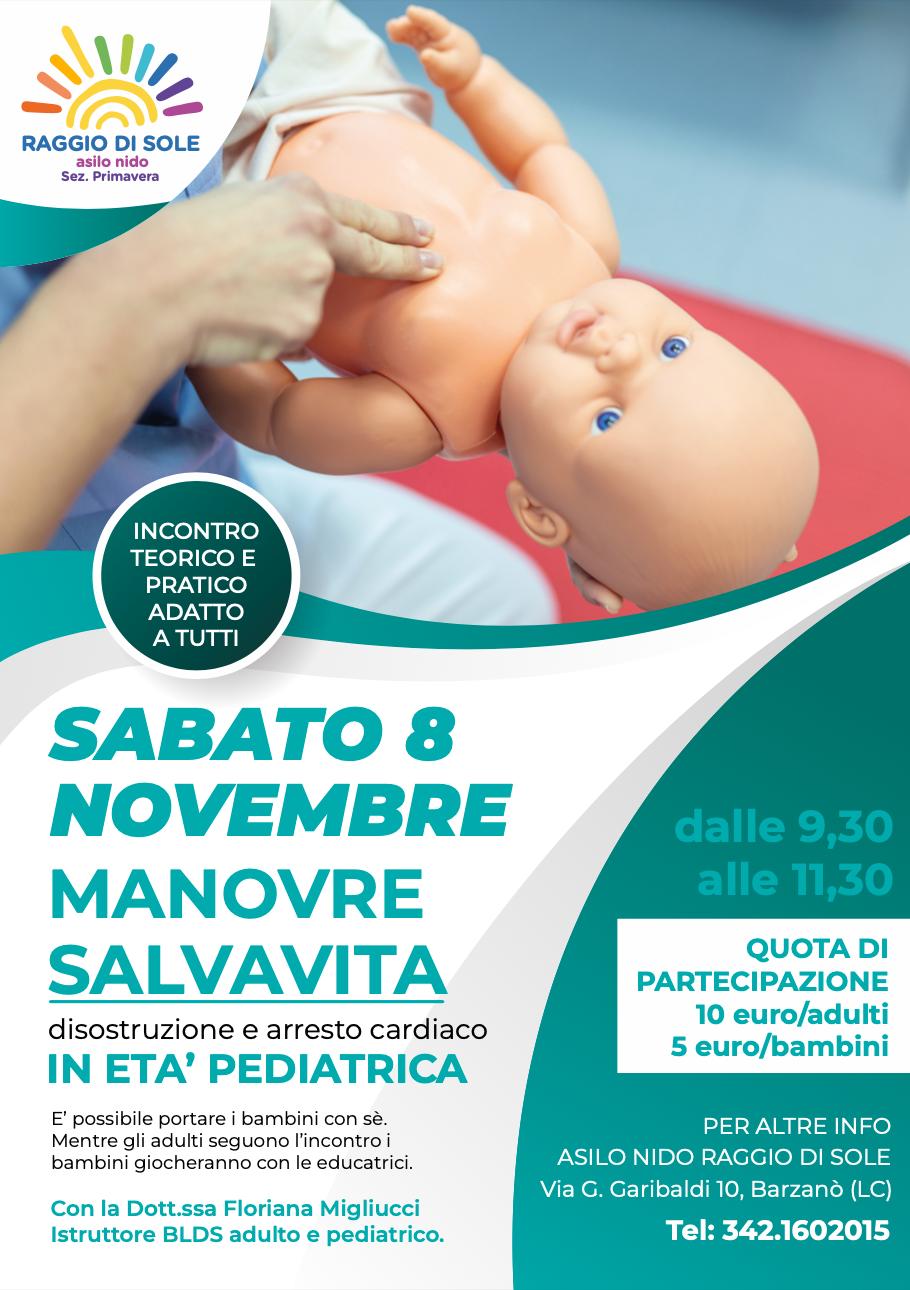 RAGGIO DI SOLE
asilo nido
Sez. Primavera

INCONTRO TEORICO E PRATICO ADATTO A TUTTI

SABATO 8 NOVEMBRE

MANOVRE SALVAVITA

disostruzione e arresto cardiaco
IN ETA' PEDIATRICA

E' possibile portare i bambini con sè. Mentre gli adulti seguono l'incontro i bambini giocheranno con le educatrici.

Con la Dott.ssa Floriana Migliucci
Istruttore BLDS adulto e pediatrico.

dalle 9,30
alle 11,30

QUOTA DI PARTECIPAZIONE
10 euro/adulti
5 euro/bambini

PER ALTRE INFO
ASILO NIDO RAGGIO DI SOLE
Via G. Garibaldi 10, Barzanò (LC)

Tel: 342.1602015